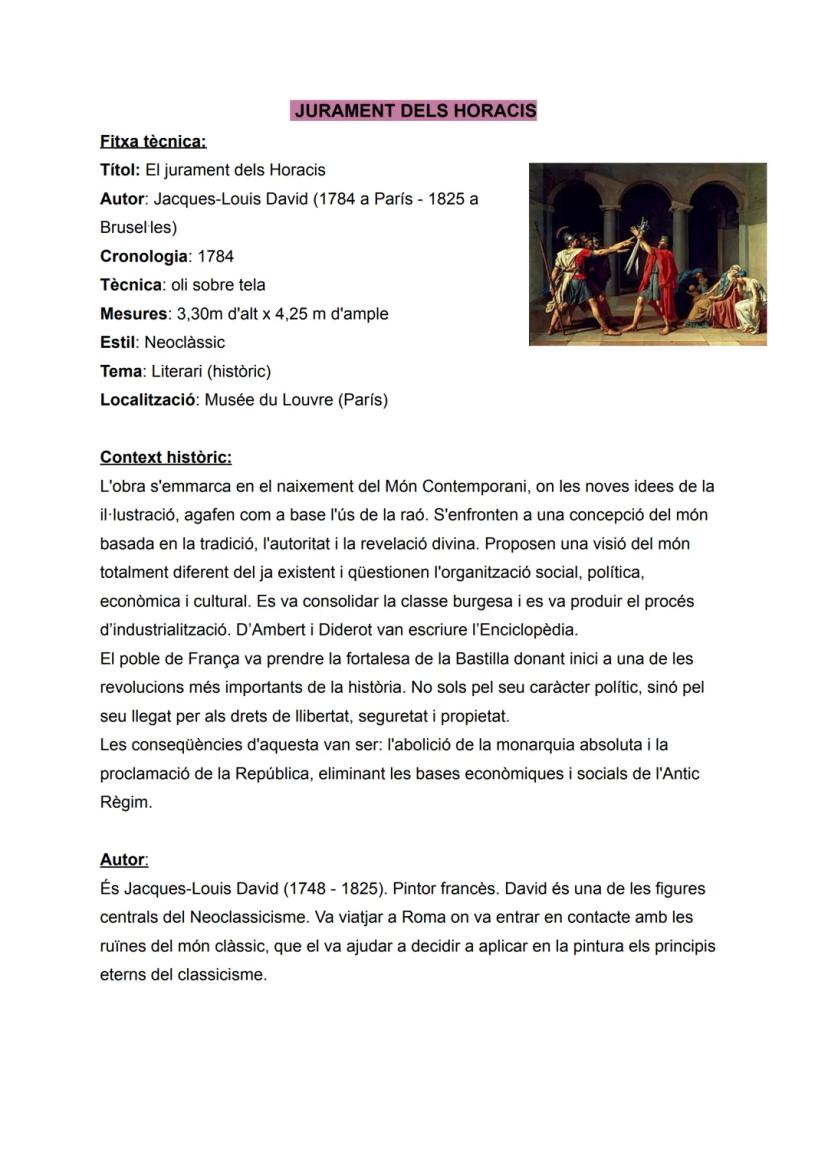 JURAMENT DELS HORACIS

Fitxa tècnica:
Títol: El jurament dels Horacis
Autor: Jacques-Louis David (1784 a París - 1825 a Brusel·les)
Cronologia: 1784
Tècnica: oli sobre tela
Mesures: 3,30m d'alt x 4,25 m d'ample
Estil: Neoclàssic
Tema: Literari (històric)
Localització: Musée du Louvre (París)

Context històric:
L'obra s'emmarca en el naixement del Món Contemporani, on les noves idees de la il·lustració, agafen com a base l'ús de la raó. S'enfronten a una concepció del món basada en la tradició, l'autoritat i la revelació divina. Proposen una visió del món totalment diferent del ja existent i qüestionen l'organització social, política, econòmica i cultural. Es va consolidar la classe burgesa i es va produir el procés d'industrialització. D'Ambert i Diderot van escriure l'Enciclopèdia.
El poble de França va prendre la fortalesa de la Bastilla donant inici a una de les revolucions més importants de la història. No sols pel seu caràcter polític, sinó pel seu llegat per als drets de llibertat, seguretat i propietat.
Les conseqüències d'aquesta van ser: l'abolició de la monarquia absoluta i la proclamació de la República, eliminant les bases econòmiques i socials de l'Antic Règim.

Autor:
És Jacques-Louis David (1748 - 1825). Pintor francès. David és una de les figures centrals del Neoclassicisme. Va viatjar a Roma on va entrar en contacte amb les ruïnes del món clàssic, que el va ajudar a decidir a aplicar en la pintura els principis eterns del classicisme.